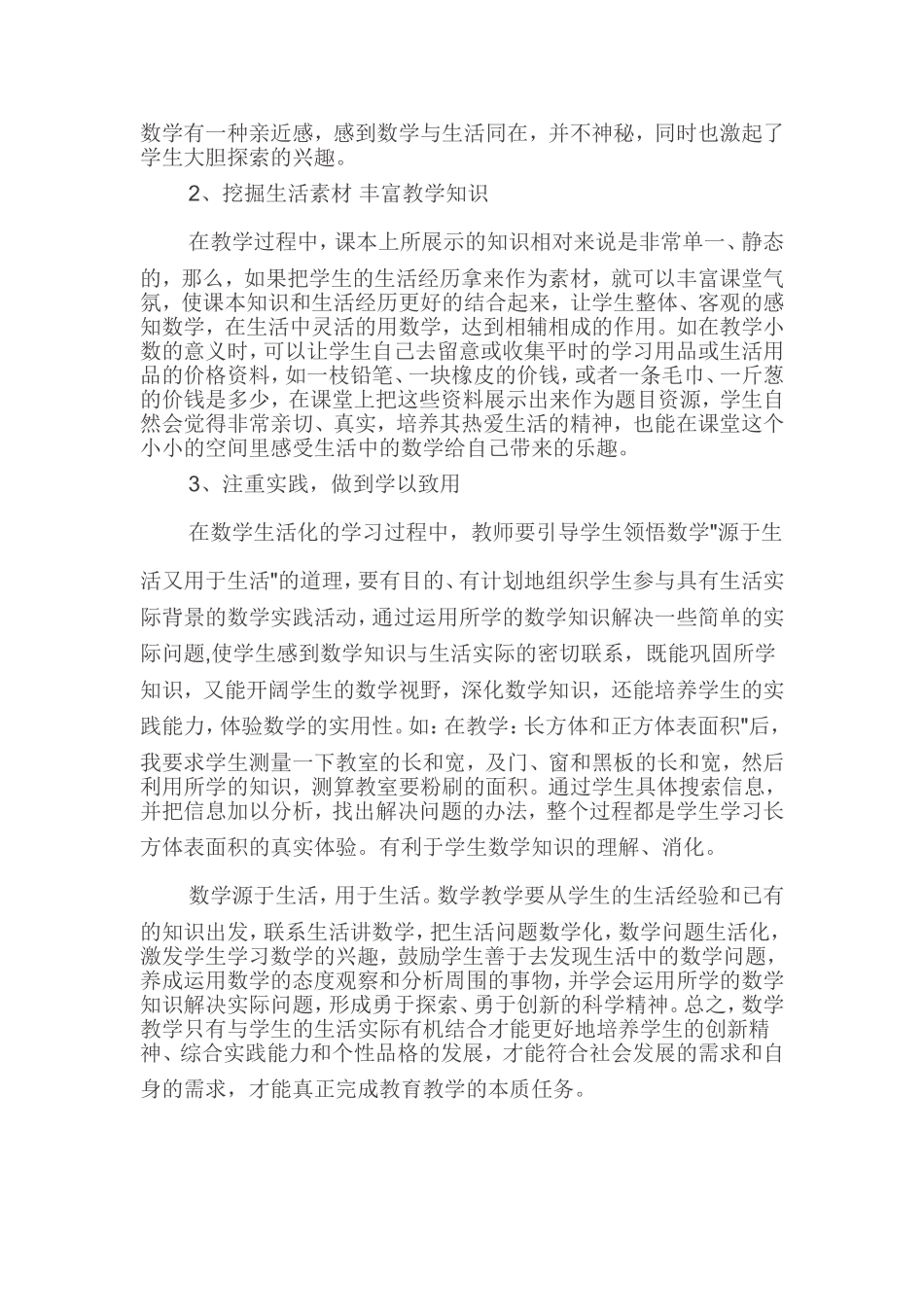 数学有一种亲近感，感到数学与生活同在，并不神秘，同时也激起了学生大胆探索的兴趣。

2、挖掘生活素材 丰富教学知识

在教学过程中，课本上所展示的知识相对来说是非常单一、静态的，那么，如果把学生的生活经历拿来作为素材，就可以丰富课堂气氛，使课本知识和生活经历更好的结合起来，让学生整体、客观的感知数学，在生活中灵活的用数学，达到相辅相成的作用。如在教学小数的意义时，可以让学生自己去留意或收集平时的学习用品或生活用品的价格资料，如一枝铅笔、一块橡皮的价钱，或者一条毛巾、一斤葱的价钱是多少，在课堂上把这些资料展示出来作为题目资源，学生自然会觉得非常亲切、真实，培养其热爱生活的精神，也能在课堂这个小小的空间里感受生活中的数学给自己带来的乐趣。

3、注重实践，做到学以致用

在数学生活化的学习过程中，教师要引导学生领悟数学"源于生活又用于生活"的道理，要有目的、有计划地组织学生参与具有生活实际背景的数学实践活动，通过运用所学的数学知识解决一些简单的实际问题,使学生感到数学知识与生活实际的密切联系，既能巩固所学知识，又能开阔学生的数学视野，深化数学知识，还能培养学生的实践能力，体验数学的实用性。如：在教学：长方体和正方体表面积"后，我要求学生测量一下教室的长和宽，及门、窗和黑板的长和宽，然后利用所学的知识，测算教室要粉刷的面积。通过学生具体搜索信息，并把信息加以分析，找出解决问题的办法，整个过程都是学生学习长方体表面积的真实体验。有利于学生数学知识的理解、消化。

数学源于生活，用于生活。数学教学要从学生的生活经验和已有的知识出发，联系生活讲数学，把生活问题数学化，数学问题生活化，激发学生学习数学的兴趣，鼓励学生善于去发现生活中的数学问题，养成运用数学的态度观察和分析周围的事物，并学会运用所学的数学知识解决实际问题，形成勇于探索、勇于创新的科学精神。总之，数学教学只有与学生的生活实际有机结合才能更好地培养学生的创新精神、综合实践能力和个性品格的发展，才能符合社会发展的需求和自身的需求，才能真正完成教育教学的本质任务。